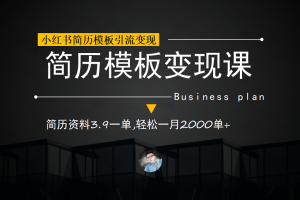 小红书简历模板引流变现

简历模板变现课

Business plan

简历资料3.9一单,轻松一月2000单+